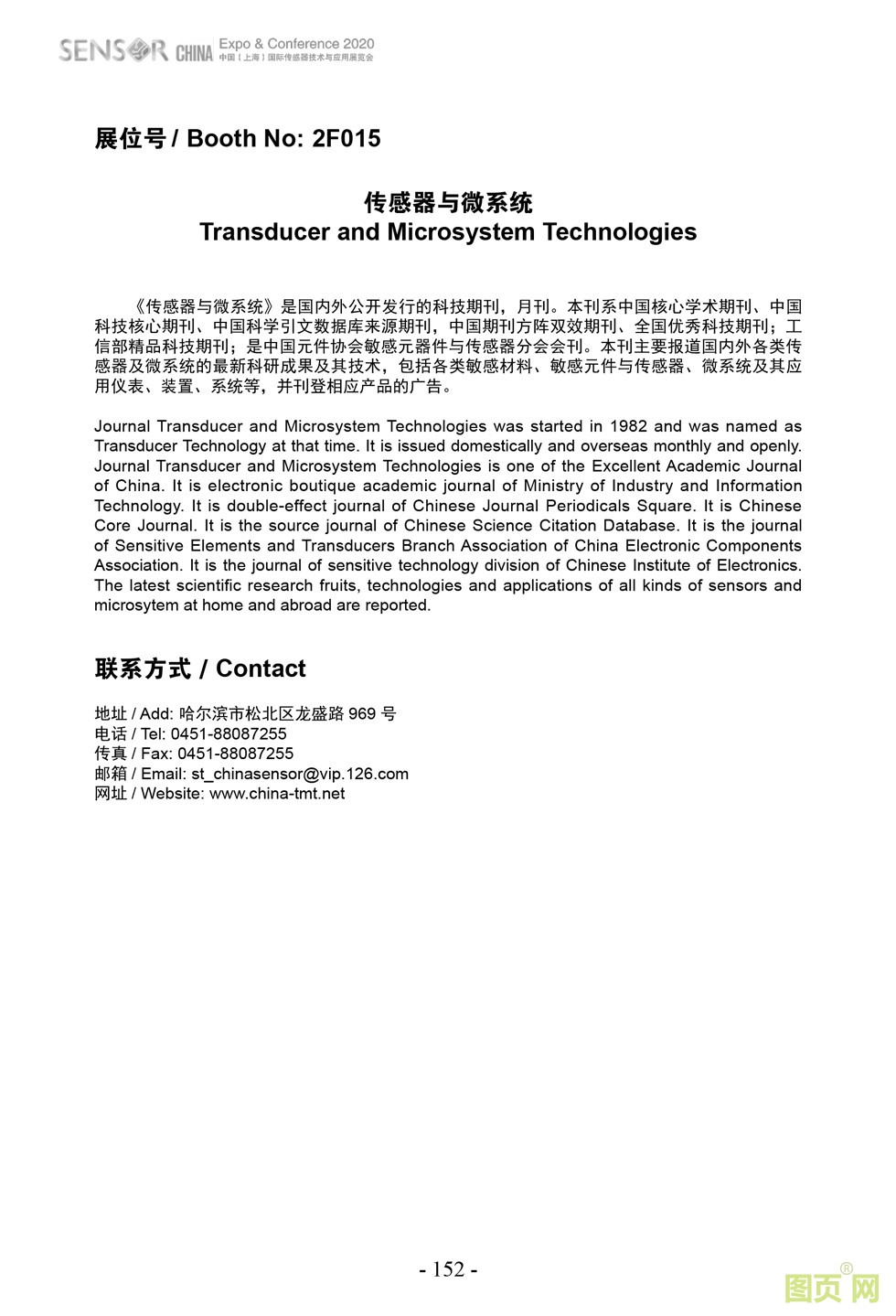 SENSOR CHINA Expo & Conference 2020
中国（上海）国际传感器技术与应用展览会

展位号 / Booth No: 2F015

传感器与微系统
Transducer and Microsystem Technologies

《传感器与微系统》是国内外公开发行的科技期刊，月刊。本刊系中国核心学术期刊、中国科技核心期刊、中国科学引文数据库来源期刊，中国期刊方阵双效期刊、全国优秀科技期刊；工信部精品科技期刊；是中国元件协会敏感元器件与传感器分会会刊。本刊主要报道国内外各类传感器及微系统的最新科研成果及其技术，包括各类敏感材料、敏感元件与传感器、微系统及其应用仪表、装置、系统等，并刊登相应产品的广告。

Journal Transducer and Microsystem Technologies was started in 1982 and was named as Transducer Technology at that time. It is issued domestically and overseas monthly and openly. Journal Transducer and Microsystem Technologies is one of the Excellent Academic Journal of China. It is electronic boutique academic journal of Ministry of Industry and Information Technology. It is double-effect journal of Chinese Journal Periodicals Square. It is Chinese Core Journal. It is the source journal of Chinese Science Citation Database. It is the journal of Sensitive Elements and Transducers Branch Association of China Electronic Components Association. It is the journal of sensitive technology division of Chinese Institute of Electronics. The latest scientific research fruits, technologies and applications of all kinds of sensors and microsytem at home and abroad are reported.

联系方式 / Contact

地址 / Add: 哈尔滨市松北区龙盛路 969 号
电话 / Tel: 0451-88087255
传真 / Fax: 0451-88087255
邮箱 / Email: st_chinasensor@vip.126.com
网址 / Website: www.china-tmt.net

- 152 -

图页网®